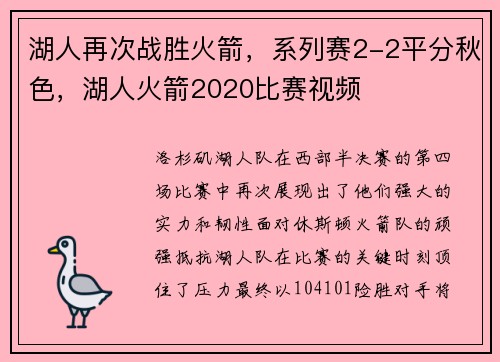 湖人再次战胜火箭，系列赛2-2平分秋色，湖人火箭2020比赛视频

洛杉矶湖人队在西部半决赛的第四场比赛中再次展现出了他们强大的实力和韧性面对休斯顿火箭队的顽强抵抗湖人队在比赛的关键时刻顶住了压力最终以104101险胜对手将